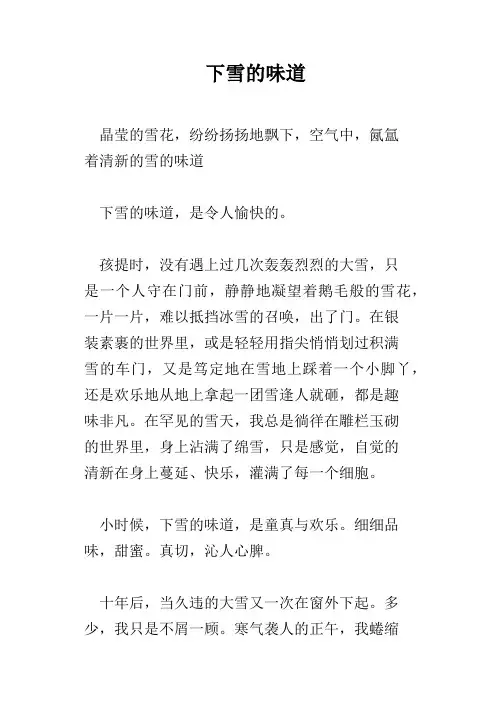 下雪的味道

晶莹的雪花，纷纷扬扬地飘下，空气中，氤氲着清新的雪的味道

下雪的味道，是令人愉快的。

孩提时，没有遇上过几次轰轰烈烈的大雪，只是一个人守在门前，静静地凝望着鹅毛般的雪花，一片一片，难以抵挡冰雪的召唤，出了门。在银装素裹的世界里，或是轻轻用指尖悄悄划过积满雪的车门，又是笃定地在雪地上踩着一个小脚丫，还是欢乐地从地上拿起一团雪逢人就砸，都是趣味非凡。在罕见的雪天，我总是徜徉在雕栏玉砌的世界里，身上沾满了绵雪，只是感觉，自觉的清新在身上蔓延、快乐，灌满了每一个细胞。

小时候，下雪的味道，是童真与欢乐。细细品味，甜蜜。真切，沁人心脾。

十年后，当久违的大雪又一次在窗外下起。多少，我只是不屑一顾。寒气袭人的正午，我蜷缩